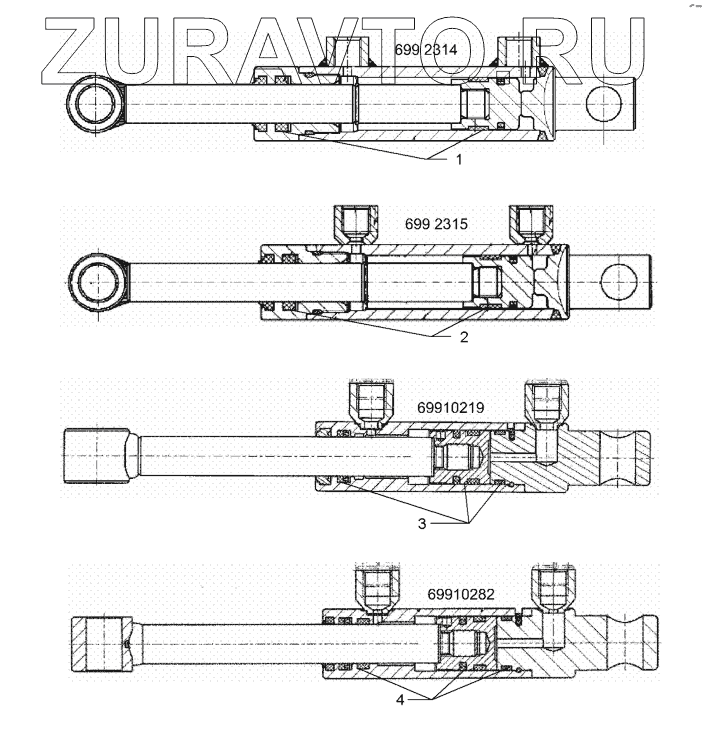 ZURAVTO.RU

699 2314

1

699 2315

2

69910219

3

69910282

4